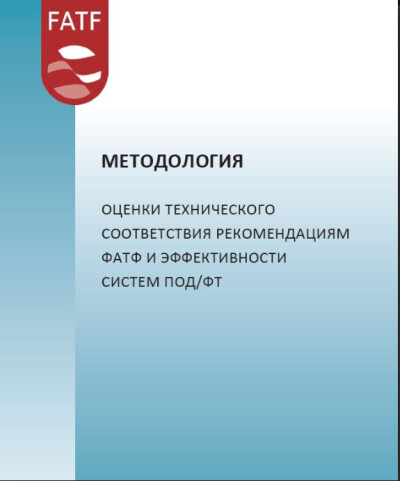 FATF

МЕТОДОЛОГИЯ

ОЦЕНКИ ТЕХНИЧЕСКОГО СООТВЕТСТВИЯ РЕКОМЕНДАЦИЯМ ФАТФ И ЭФФЕКТИВНОСТИ СИСТЕМ ПОД/ФТ